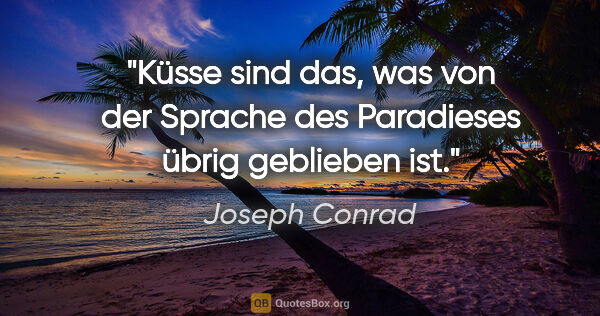 "Küsse sind das, was von der Sprache des Paradieses übrig geblieben ist."

Joseph Conrad

QB QuotesBox.org